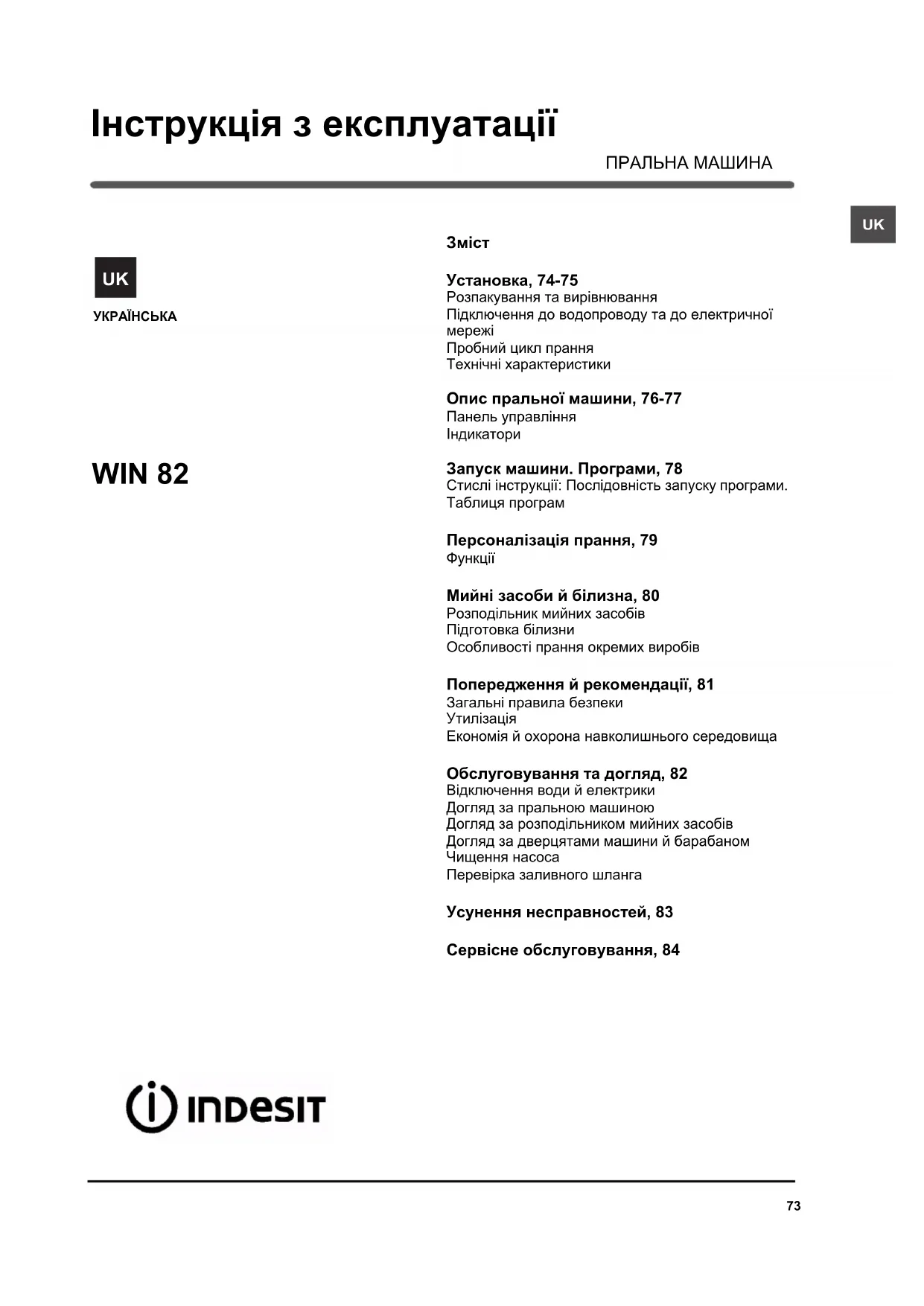 Інструкція з експлуатації

ПРАЛЬНА МАШИНА

UK

UK

УКРАЇНСЬКА

WIN 82

Зміст

Установка, 74-75
Розпакування та вирівнювання
Підключення до водопроводу та до електричної мережі
Пробний цикл прання
Технічні характеристики

Опис пральної машини, 76-77
Панель управління
Індикатори

Запуск машини. Програми, 78
Стислі інструкції: Послідовність запуску програми.
Таблиця програм

Персоналізація прання, 79
Функції

Мийні засоби й білизна, 80
Розподільник мийних засобів
Підготовка білизни
Особливості прання окремих виробів

Попередження й рекомендації, 81
Загальні правила безпеки
Утилізація
Економія й охорона навколишнього середовища

Обслуговування та догляд, 82
Відключення води й електрики
Догляд за пральною машиною
Догляд за розподільником мийних засобів
Догляд за дверцятами машини й барабаном
Чищення насоса
Перевірка заливного шланга

Усунення несправностей, 83

Сервісне обслуговування, 84

INDESIT

73